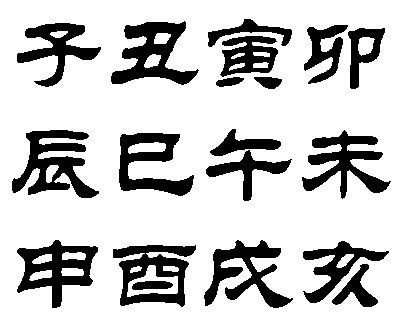 子丑寅卯
辰巳午未
申酉戌亥